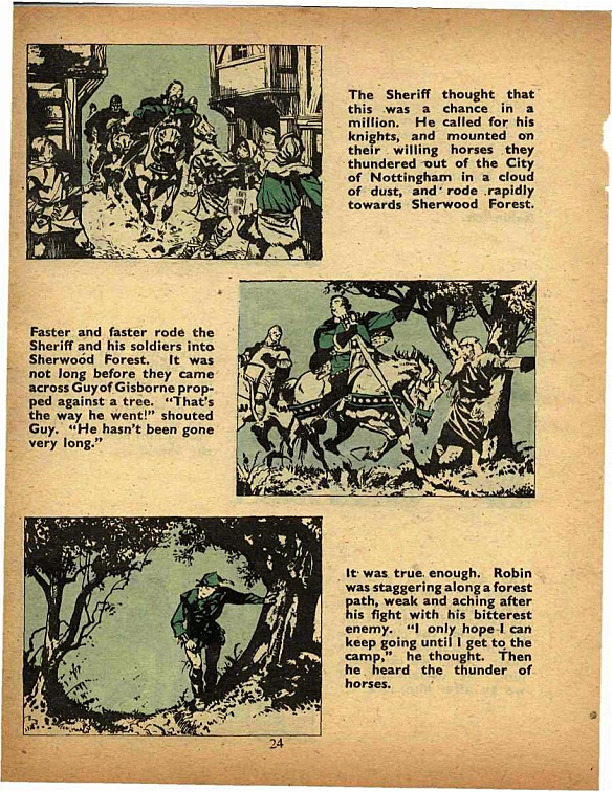 The Sheriff thought that this was a chance in a million. He called for his knights, and mounted on their willing horses they thundered out of the City of Nottingham in a cloud of dust, and rode rapidly towards Sherwood Forest.

Faster and faster rode the Sheriff and his soldiers into Sherwood Forest. It was not long before they came across Guy of Gisborne propped against a tree. "That's the way he went!" shouted Guy. "He hasn't been gone very long."

It was true enough. Robin was staggering along a forest path, weak and aching after his fight with his bitterest enemy. "I only hope I can keep going until I get to the camp," he thought. Then he heard the thunder of horses.

24